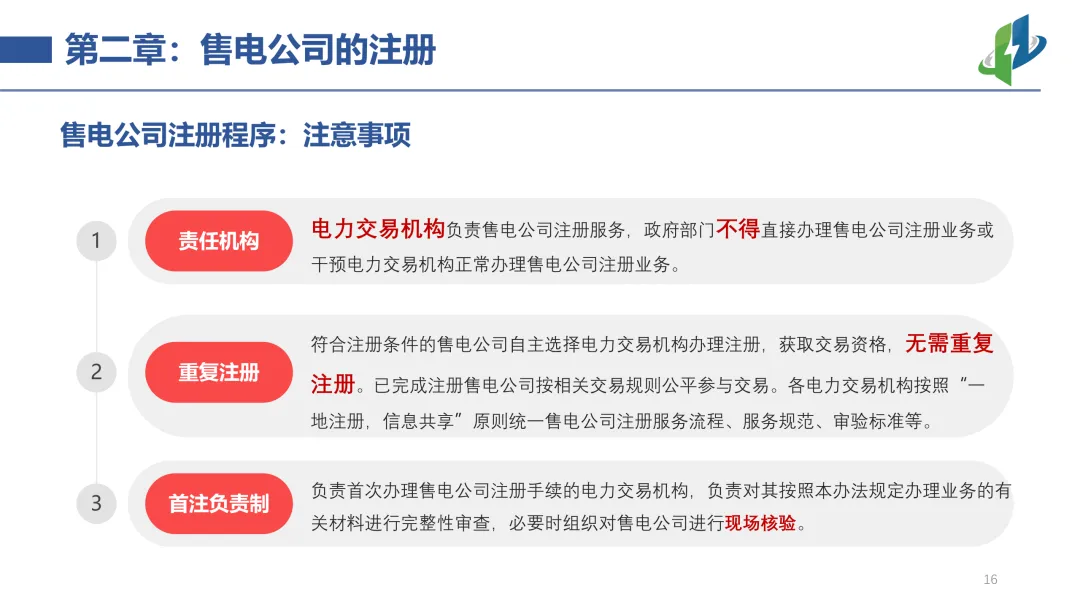 第二章：售电公司的注册

售电公司注册程序：注意事项

1

责任机构

电力交易机构负责售电公司注册服务，政府部门不得直接办理售电公司注册业务或干预电力交易机构正常办理售电公司注册业务。

2

重复注册

符合注册条件的售电公司自主选择电力交易机构办理注册，获取交易资格，无需重复注册。已完成注册售电公司按相关交易规则公平参与交易。各电力交易机构按照“一地注册，信息共享”原则统一售电公司注册服务流程、服务规范、审验标准等。

3

首注负责制

负责首次办理售电公司注册手续的电力交易机构，负责对其按照本办法规定办理业务的有关材料进行完整性审查，必要时组织对售电公司进行现场核验。

16